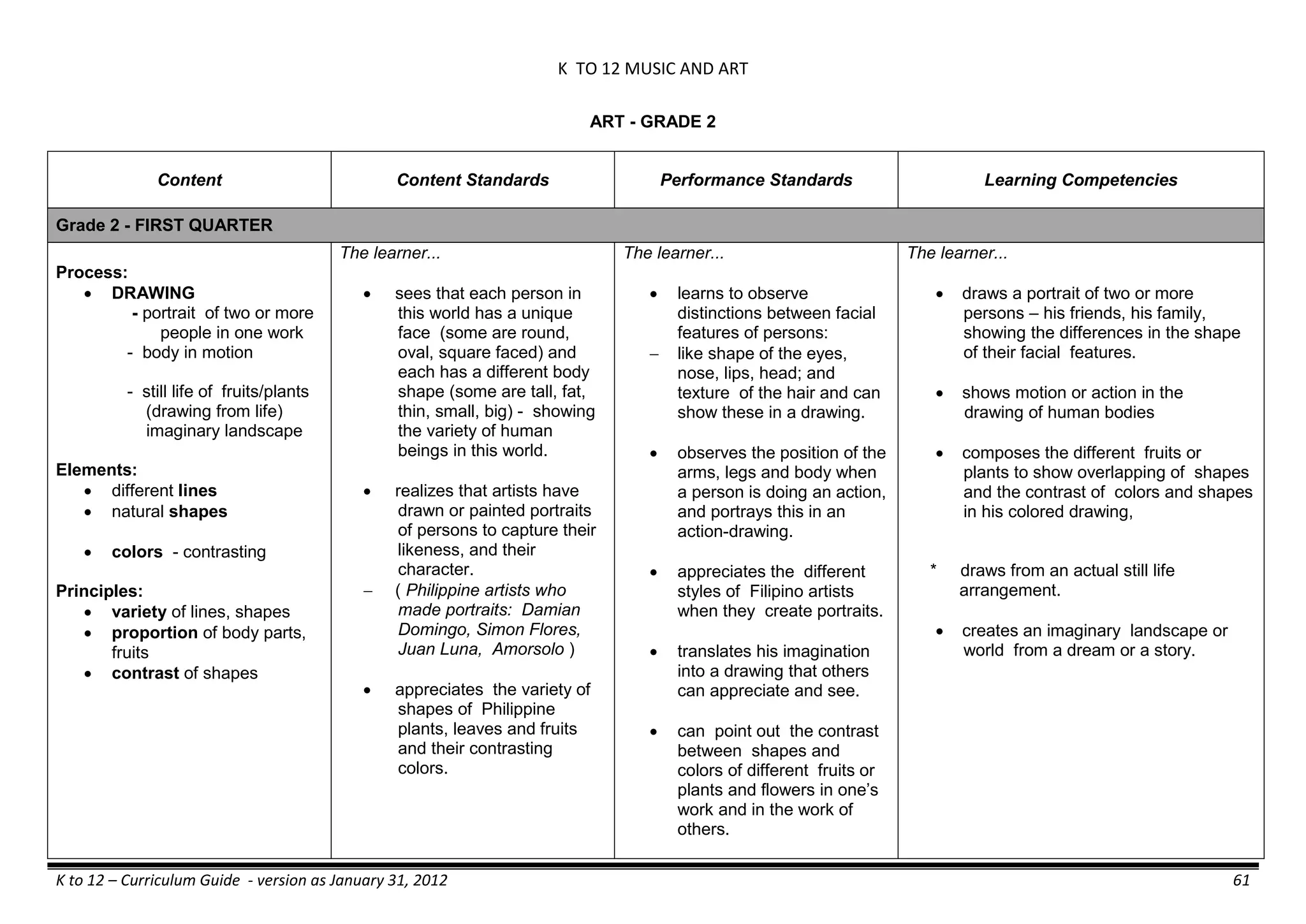 K TO 12 MUSIC AND ART

ART - GRADE 2

| Content | Content Standards | Performance Standards | Learning Competencies |
|---|---|---|---|
| Grade 2 - FIRST QUARTER | | | |
| Process: • DRAWING - portrait of two or more people in one work - body in motion - still life of fruits/plants (drawing from life) imaginary landscape Elements: • different lines • natural shapes • colors - contrasting Principles: • variety of lines, shapes • proportion of body parts, fruits • contrast of shapes | The learner... • sees that each person in this world has a unique face (some are round, oval, square faced) and each has a different body shape (some are tall, fat, thin, small, big) - showing the variety of human beings in this world. • realizes that artists have drawn or painted portraits of persons to capture their likeness, and their character. – ( Philippine artists who made portraits: Damian Domingo, Simon Flores, Juan Luna, Amorsolo ) • appreciates the variety of shapes of Philippine plants, leaves and fruits and their contrasting colors. | The learner... • learns to observe distinctions between facial features of persons: – like shape of the eyes, nose, lips, head; and texture of the hair and can show these in a drawing. • observes the position of the arms, legs and body when a person is doing an action, and portrays this in an action-drawing. • appreciates the different styles of Filipino artists when they create portraits. • translates his imagination into a drawing that others can appreciate and see. • can point out the contrast between shapes and colors of different fruits or plants and flowers in one's work and in the work of others. | The learner... • draws a portrait of two or more persons – his friends, his family, showing the differences in the shape of their facial features. • shows motion or action in the drawing of human bodies • composes the different fruits or plants to show overlapping of shapes and the contrast of colors and shapes in his colored drawing, * draws from an actual still life arrangement. • creates an imaginary landscape or world from a dream or a story. |

K to 12 – Curriculum Guide - version as January 31, 2012 61